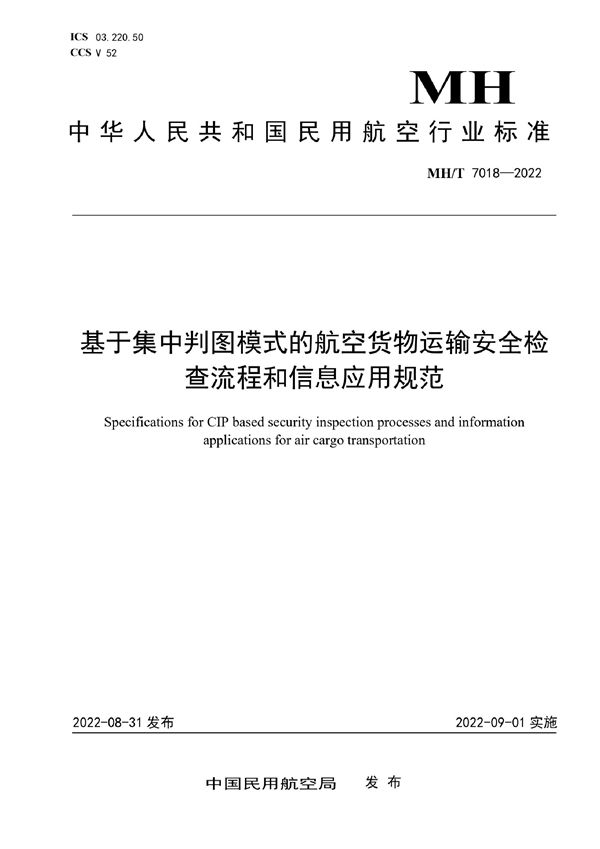 ICS 03.220.50
CCS V 52

MH

中华人民共和国民用航空行业标准

MH/T 7018—2022

基于集中判图模式的航空货物运输安全检查流程和信息应用规范

Specifications for CIP based security inspection processes and information applications for air cargo transportation

2022-08-31 发布

2022-09-01 实施

中国民用航空局 发布